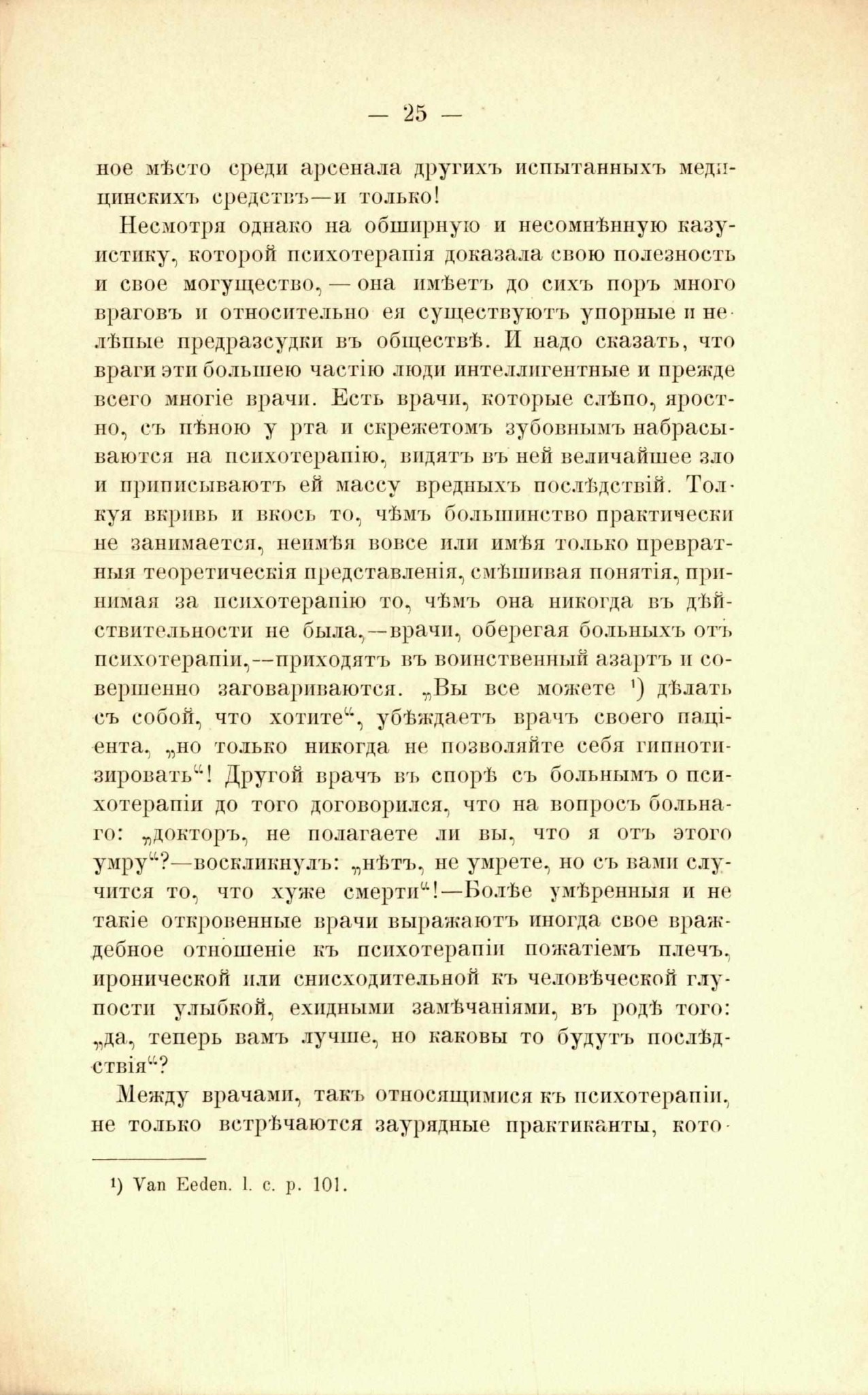 — 25 —

ное мѣсто среди арсенала другихъ испытанныхъ медицинскихъ средствъ—и только!

Несмотря однако на обширную и несомнѣнную казуистику, которой психотерапія доказала свою полезность и свое могущество, — она имѣетъ до сихъ поръ много враговъ и относительно ея существуютъ упорные и нелѣпые предразсудки въ обществѣ. И надо сказать, что враги эти большею частію люди интеллигентные и прежде всего многіе врачи. Есть врачи, которые слѣпо, яростно, съ пѣною у рта и скрежетомъ зубовнымъ набрасываются на психотерапію, видятъ въ ней величайшее зло и приписываютъ ей массу вредныхъ послѣдствій. Толкуя вкривь и вкось то, чѣмъ большинство практически не занимается, неимѣя вовсе или имѣя только превратныя теоретическія представленія, смѣшивая понятія, принимая за психотерапію то, чѣмъ она никогда въ дѣйствительности не была,—врачи, оберегая больныхъ отъ психотерапіи,—приходятъ въ воинственный азартъ и совершенно заговариваются. „Вы все можете ¹) дѣлать съ собой, что хотите“, убѣждаетъ врачъ своего паціента, „но только никогда не позволяйте себя гипнотизировать“! Другой врачъ въ спорѣ съ больнымъ о психотерапіи до того договорился, что на вопросъ больнаго: „докторъ, не полагаете ли вы, что я отъ этого умру“?—воскликнулъ: „нѣтъ, не умрете, но съ вами случится то, что хуже смерти“!—Болѣе умѣренныя и не такіе откровенные врачи выражаютъ иногда свое враждебное отношеніе къ психотерапіи пожатіемъ плечъ, иронической или снисходительной къ человѣческой глупости улыбкой, ехидными замѣчаніями, въ родѣ того: „да, теперь вамъ лучше, но каковы то будутъ послѣдствія“?

Между врачами, такъ относящимися къ психотерапіи, не только встрѣчаются заурядные практиканты, кото-

¹) Van Eeden. l. c. p. 101.